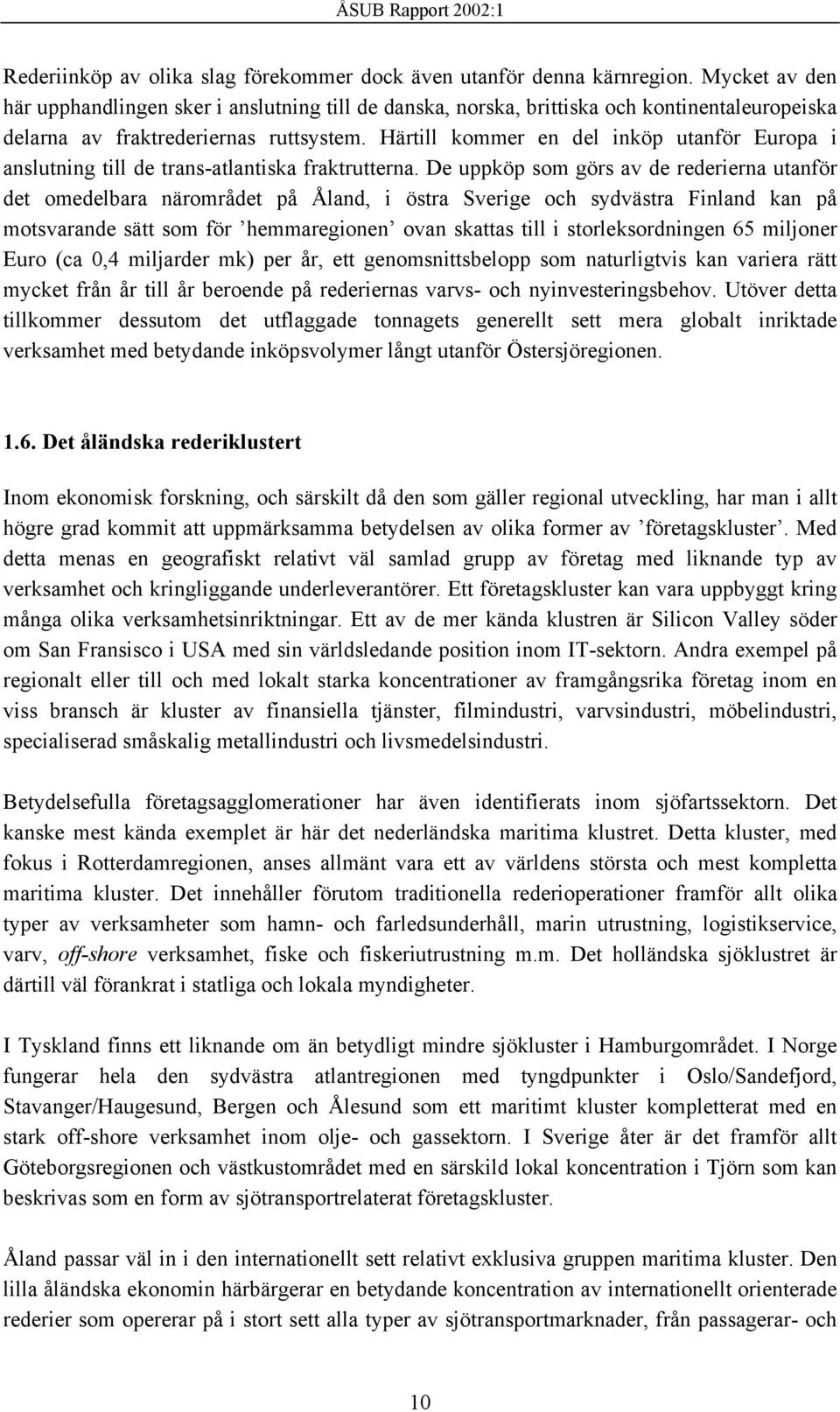 ÅSUB Rapport 2002:1

Rederiinköp av olika slag förekommer dock även utanför denna kärnregion. Mycket av den här upphandlingen sker i anslutning till de danska, norska, brittiska och kontinentaleuropeiska delarna av fraktrederiernas ruttsystem. Härtill kommer en del inköp utanför Europa i anslutning till de trans-atlantiska fraktrutterna. De uppköp som görs av de rederierna utanför det omedelbara närområdet på Åland, i östra Sverige och sydvästra Finland kan på motsvarande sätt som för ’hemmaregionen’ ovan skattas till i storleksordningen 65 miljoner Euro (ca 0,4 miljarder mk) per år, ett genomsnittsbelopp som naturligtvis kan variera rätt mycket från år till år beroende på rederiernas varvs- och nyinvesteringsbehov. Utöver detta tillkommer dessutom det utflaggade tonnagets generellt sett mera globalt inriktade verksamhet med betydande inköpsvolymer långt utanför Östersjöregionen.

1.6. Det åländska rederiklustert

Inom ekonomisk forskning, och särskilt då den som gäller regional utveckling, har man i allt högre grad kommit att uppmärksamma betydelsen av olika former av ’företagskluster’. Med detta menas en geografiskt relativt väl samlad grupp av företag med liknande typ av verksamhet och kringliggande underleverantörer. Ett företagskluster kan vara uppbyggt kring många olika verksamhetsinriktningar. Ett av de mer kända klustren är Silicon Valley söder om San Fransisco i USA med sin världsledande position inom IT-sektorn. Andra exempel på regionalt eller till och med lokalt starka koncentrationer av framgångsrika företag inom en viss bransch är kluster av finansiella tjänster, filmindustri, varvsindustri, möbelindustri, specialiserad småskalig metallindustri och livsmedelsindustri.

Betydelsefulla företagsagglomerationer har även identifierats inom sjöfartssektorn. Det kanske mest kända exemplet är här det nederländska maritima klustret. Detta kluster, med fokus i Rotterdamregionen, anses allmänt vara ett av världens största och mest kompletta maritima kluster. Det innehåller förutom traditionella rederioperationer framför allt olika typer av verksamheter som hamn- och farledsunderhåll, marin utrustning, logistikservice, varv, off-shore verksamhet, fiske och fiskeriutrustning m.m. Det holländska sjöklustret är därtill väl förankrat i statliga och lokala myndigheter.

I Tyskland finns ett liknande om än betydligt mindre sjökluster i Hamburgområdet. I Norge fungerar hela den sydvästra atlantregionen med tyngdpunkter i Oslo/Sandefjord, Stavanger/Haugesund, Bergen och Ålesund som ett maritimt kluster kompletterat med en stark off-shore verksamhet inom olje- och gassektorn. I Sverige åter är det framför allt Göteborgsregionen och västkustområdet med en särskild lokal koncentration i Tjörn som kan beskrivas som en form av sjötransportrelaterat företagskluster.

Åland passar väl in i den internationellt sett relativt exklusiva gruppen maritima kluster. Den lilla åländska ekonomin härbärgerar en betydande koncentration av internationellt orienterade rederier som opererar på i stort sett alla typer av sjötransportmarknader, från passagerar- och

10